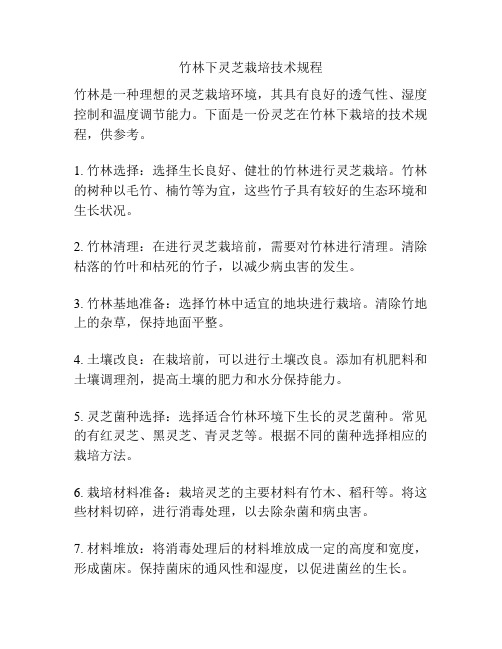 竹林下灵芝栽培技术规程

竹林是一种理想的灵芝栽培环境，其具有良好的透气性、湿度控制和温度调节能力。下面是一份灵芝在竹林下栽培的技术规程，供参考。

1. 竹林选择：选择生长良好、健壮的竹林进行灵芝栽培。竹林的树种以毛竹、楠竹等为宜，这些竹子具有较好的生态环境和生长状况。

2. 竹林清理：在进行灵芝栽培前，需要对竹林进行清理。清除枯落的竹叶和枯死的竹子，以减少病虫害的发生。

3. 竹林基地准备：选择竹林中适宜的地块进行栽培。清除竹地上的杂草，保持地面平整。

4. 土壤改良：在栽培前，可以进行土壤改良。添加有机肥料和土壤调理剂，提高土壤的肥力和水分保持能力。

5. 灵芝菌种选择：选择适合竹林环境下生长的灵芝菌种。常见的有红灵芝、黑灵芝、青灵芝等。根据不同的菌种选择相应的栽培方法。

6. 栽培材料准备：栽培灵芝的主要材料有竹木、稻秆等。将这些材料切碎，进行消毒处理，以去除杂菌和病虫害。

7. 材料堆放：将消毒处理后的材料堆放成一定的高度和宽度，形成菌床。保持菌床的通风性和湿度，以促进菌丝的生长。